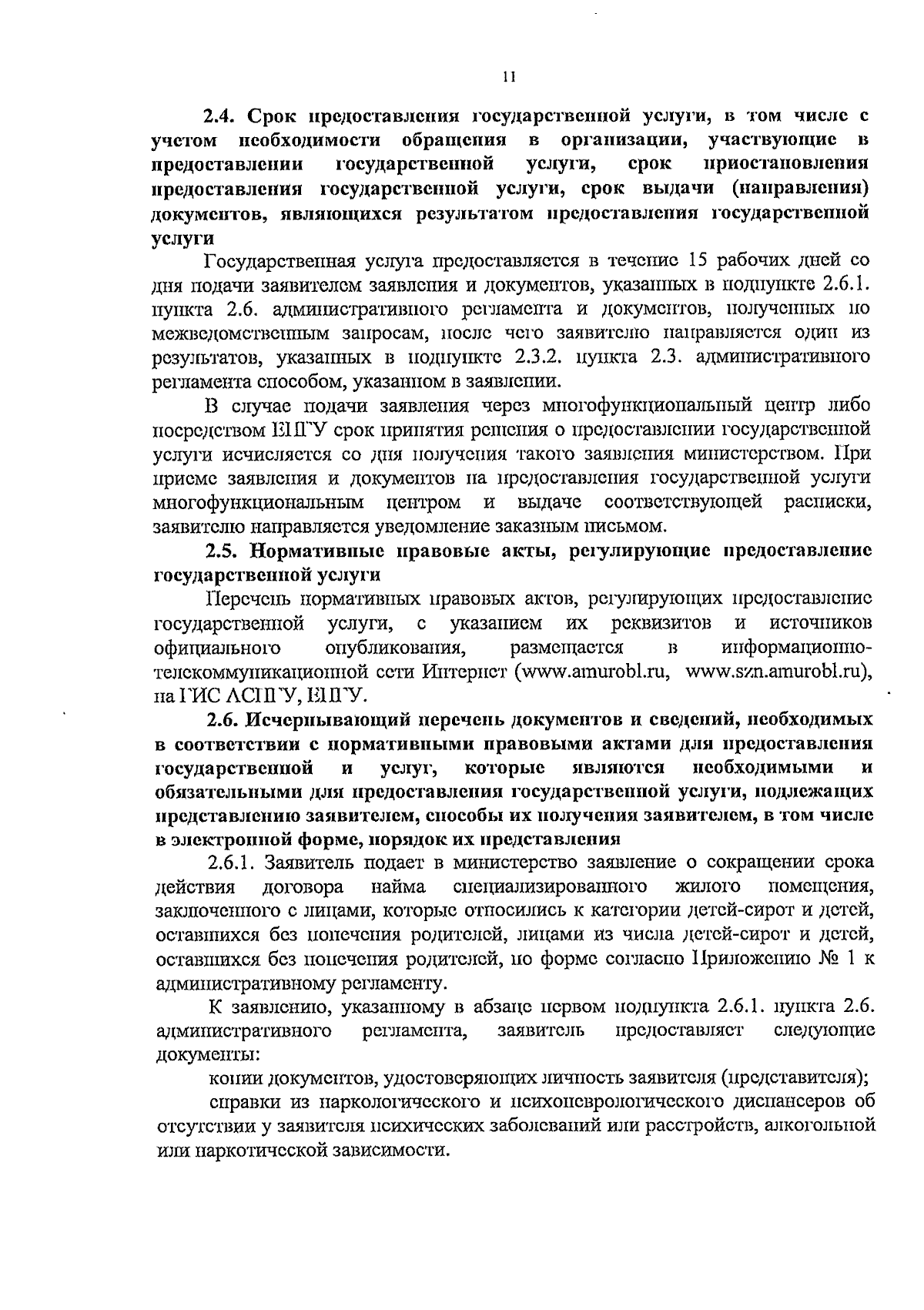 11

2.4. Срок предоставления государственной услуги, в том числе с учетом необходимости обращения в организации, участвующие в предоставлении государственной услуги, срок приостановления предоставления государственной услуги, срок выдачи (направления) документов, являющихся результатом предоставления государственной услуги

Государственная услуга предоставляется в течение 15 рабочих дней со дня подачи заявителем заявления и документов, указанных в подпункте 2.6.1. пункта 2.6. административного регламента и документов, полученных по межведомственным запросам, после чего заявителю направляется один из результатов, указанных в подпункте 2.3.2. пункта 2.3. административного регламента способом, указанном в заявлении.

В случае подачи заявления через многофункциональный центр либо посредством ЕПГУ срок принятия решения о предоставлении государственной услуги исчисляется со дня получения такого заявления министерством. При приеме заявления и документов на предоставления государственной услуги многофункциональным центром и выдаче соответствующей расписки, заявителю направляется уведомление заказным письмом.

2.5. Нормативные правовые акты, регулирующие предоставление государственной услуги

Перечень нормативных правовых актов, регулирующих предоставление государственной услуги, с указанием их реквизитов и источников официального опубликования, размещается в информационно-телекоммуникационной сети Интернет (www.amurobl.ru, www.szn.amurobl.ru), на ГИС АСПГУ, ЕПГУ.

2.6. Исчерпывающий перечень документов и сведений, необходимых в соответствии с нормативными правовыми актами для предоставления государственной и услуг, которые являются необходимыми и обязательными для предоставления государственной услуги, подлежащих представлению заявителем, способы их получения заявителем, в том числе в электронной форме, порядок их представления

2.6.1. Заявитель подает в министерство заявление о сокращении срока действия договора найма специализированного жилого помещения, заключенного с лицами, которые относились к категории детей-сирот и детей, оставшихся без попечения родителей, лицами из числа детей-сирот и детей, оставшихся без попечения родителей, по форме согласно Приложению № 1 к административному регламенту.

К заявлению, указанному в абзаце первом подпункта 2.6.1. пункта 2.6. административного регламента, заявитель предоставляет следующие документы:

копии документов, удостоверяющих личность заявителя (представителя);

справки из наркологического и психоневрологического диспансеров об отсутствии у заявителя психических заболеваний или расстройств, алкогольной или наркотической зависимости.